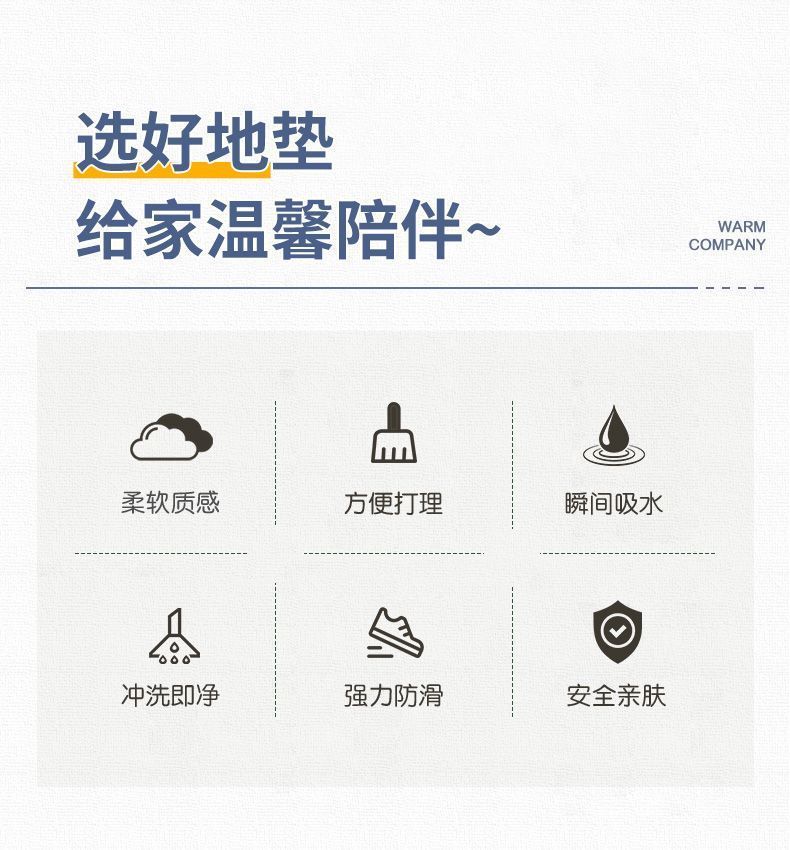 选好地垫
给家温馨陪伴~

WARM
COMPANY

柔软质感

方便打理

瞬间吸水

冲洗即净

强力防滑

安全亲肤